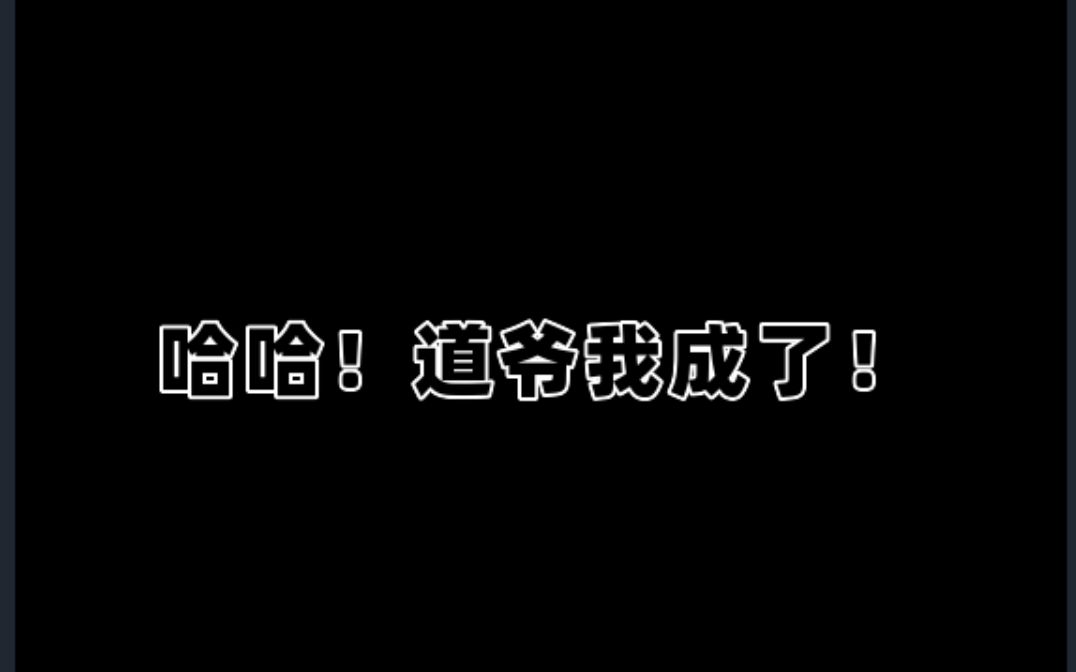 哈哈！道爷我成了！